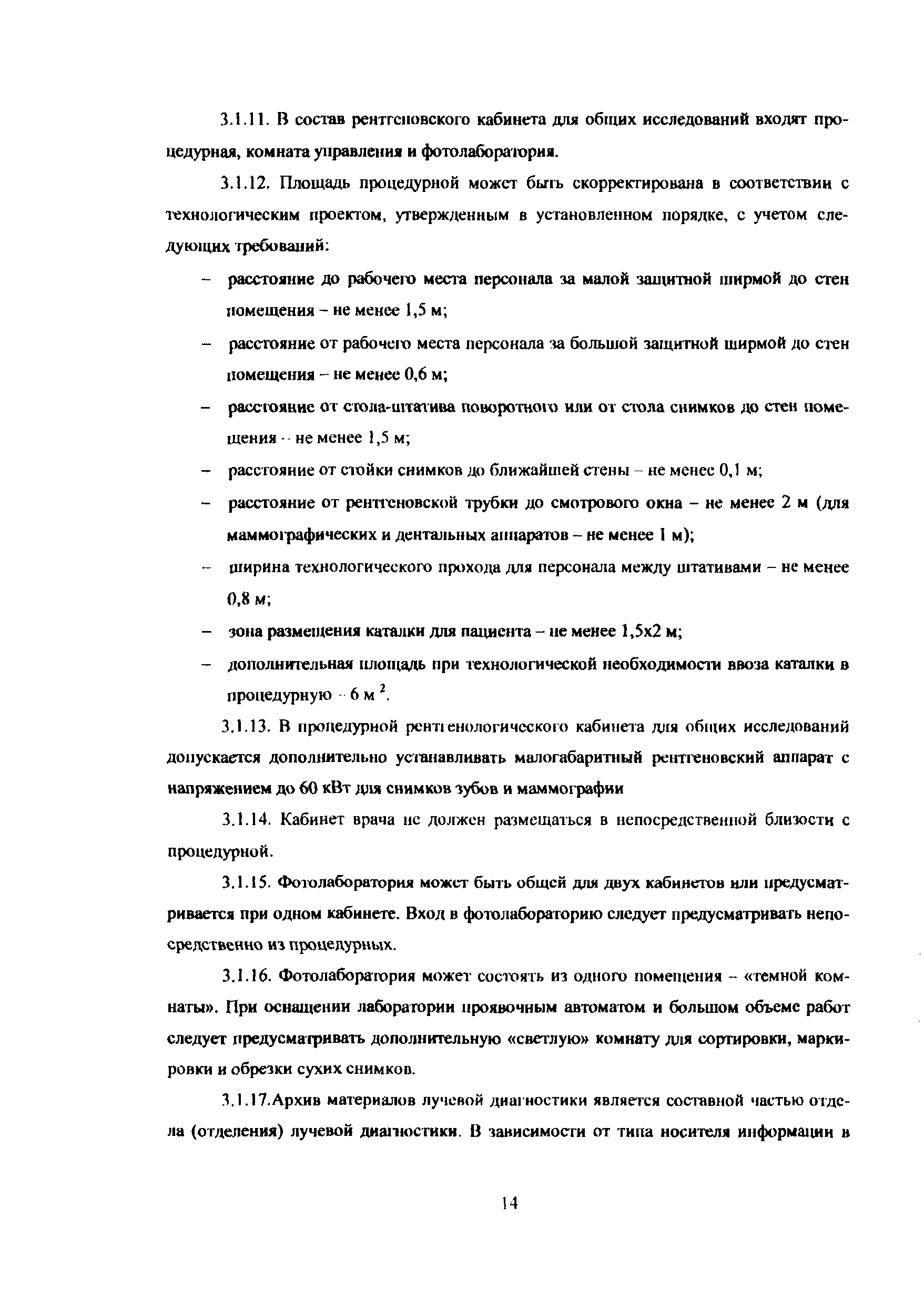 3.1.11. В состав рентгеновского кабинета для общих исследований входят процедурная, комната управления и фотолаборатория.

3.1.12. Площадь процедурной может быть скорректирована в соответствии с технологическим проектом, утвержденным в установленном порядке, с учетом следующих требований:

– расстояние до рабочего места персонала за малой защитной ширмой до стен помещения – не менее 1,5 м;

– расстояние от рабочего места персонала за большой защитной ширмой до стен помещения – не менее 0,6 м;

– расстояние от стола-штатива поворотного или от стола снимков до стен помещения – не менее 1,5 м;

– расстояние от стойки снимков до ближайшей стены – не менее 0,1 м;

– расстояние от рентгеновской трубки до смотрового окна – не менее 2 м (для маммографических и дентальных аппаратов – не менее 1 м);

– ширина технологического прохода для персонала между штативами – не менее 0,8 м;

– зона размещения каталки для пациента – не менее 1,5х2 м;

– дополнительная площадь при технологической необходимости ввоза каталки в процедурную – 6 м $^2$.

3.1.13. В процедурной рентгенологического кабинета для общих исследований допускается дополнительно устанавливать малогабаритный рентгеновский аппарат с напряжением до 60 кВт для снимков зубов и маммографии

3.1.14. Кабинет врача не должен размещаться в непосредственной близости с процедурной.

3.1.15. Фотолаборатория может быть общей для двух кабинетов или предусматривается при одном кабинете. Вход в фотолабораторию следует предусматривать непосредственно из процедурных.

3.1.16. Фотолаборатория может состоять из одного помещения – «темной комнаты». При оснащении лаборатории проявочным автоматом и большом объеме работ следует предусматривать дополнительную «светлую» комнату для сортировки, маркировки и обрезки сухих снимков.

3.1.17.Архив материалов лучевой диагностики является составной частью отдела (отделения) лучевой диагностики. В зависимости от типа носителя информации в

14